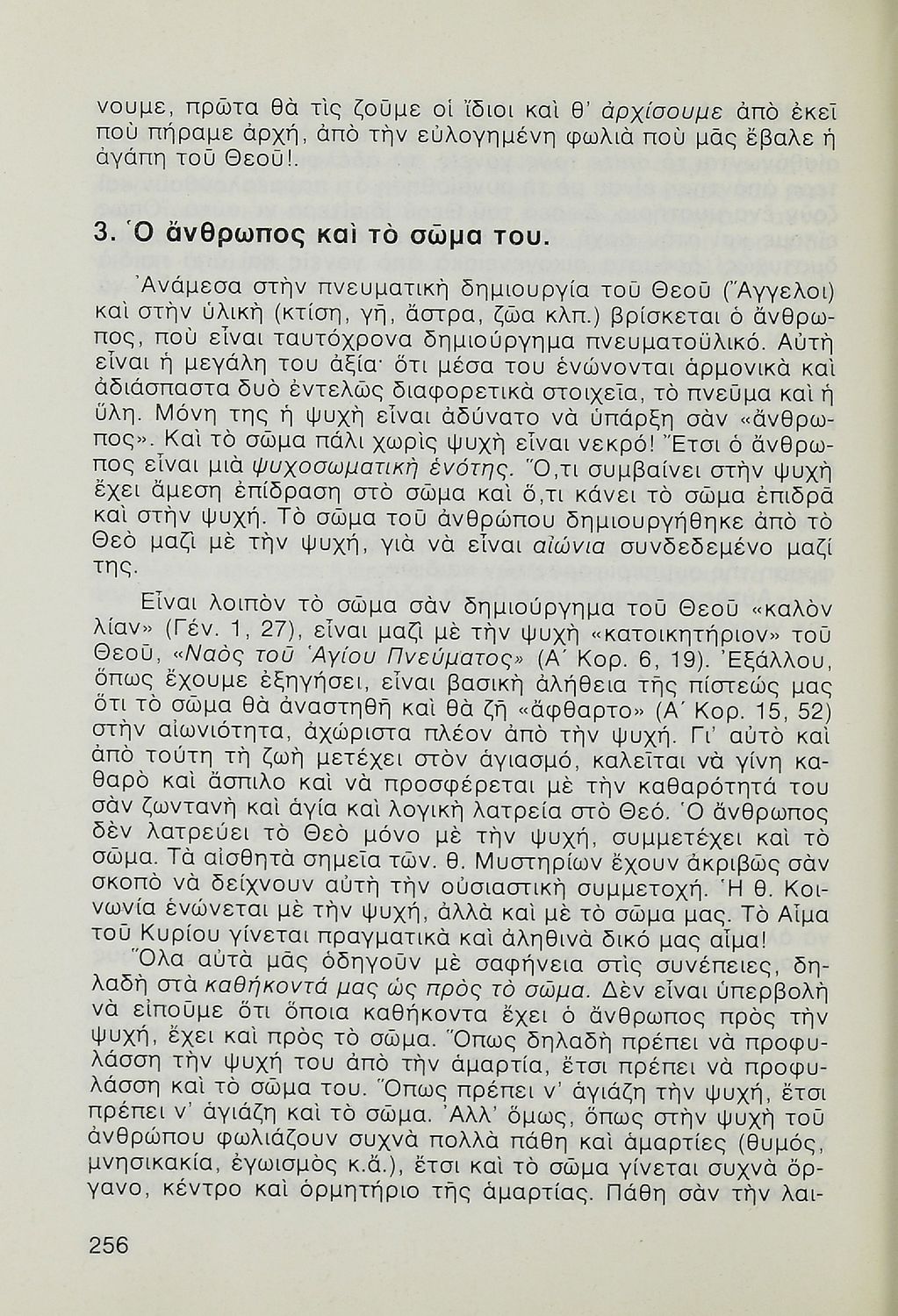 νουμε, πρῶτα θὰ τὶς ζοῦμε οἱ ἴδιοι καὶ θ' ἀρχίσουμε ἀπὸ ἐκεῖ ποὺ πήραμε ἀρχή, ἀπὸ τὴν εὐλογημένη φωλιὰ ποὺ μᾶς ἔβαλε ἡ ἀγάπη τοῦ Θεοῦ!.

3. Ὁ ἄνθρωπος καὶ τὸ σῶμα του.

Ἀνάμεσα στὴν πνευματικὴ δημιουργία τοῦ Θεοῦ (Ἄγγελοι) καὶ στὴν ὑλικὴ (κτίση, γῆ, ἄστρα, ζῶα κλπ.) βρίσκεται ὁ ἄνθρωπος, ποὺ εἶναι ταυτόχρονα δημιούργημα πνευματοϋλικό. Αὐτὴ εἶναι ἡ μεγάλη του ἀξία· ὅτι μέσα του ἑνώνονται ἁρμονικὰ καὶ ἀδιάσπαστα δυὸ ἐντελῶς διαφορετικὰ στοιχεῖα, τὸ πνεῦμα καὶ ἡ ὕλη. Μόνη της ἡ ψυχὴ εἶναι ἀδύνατο νὰ ὑπάρξη σὰν «ἄνθρωπος». Καὶ τὸ σῶμα πάλι χωρὶς ψυχὴ εἶναι νεκρό! Ἔτσι ὁ ἄνθρωπος εἶναι μιὰ ψυχοσωματικὴ ἑνότης. Ὅ,τι συμβαίνει στὴν ψυχὴ ἔχει ἄμεση ἐπίδραση στὸ σῶμα καὶ ὅ,τι κάνει τὸ σῶμα ἐπιδρᾶ καὶ στὴν ψυχή. Τὸ σῶμα τοῦ ἀνθρώπου δημιουργήθηκε ἀπὸ τὸ Θεὸ μαζὶ μὲ τὴν ψυχή, γιὰ νὰ εἶναι αἰώνια συνδεδεμένο μαζί της.

Εἶναι λοιπὸν τὸ σῶμα σὰν δημιούργημα τοῦ Θεοῦ «καλὸν λίαν» (Γέν. 1, 27), εἶναι μαζὶ μὲ τὴν ψυχὴ «κατοικητήριον» τοῦ Θεοῦ, «Ναὸς τοῦ Ἁγίου Πνεύματος» (Α΄ Κορ. 6, 19). Ἐξάλλου, ὅπως ἔχουμε ἐξηγήσει, εἶναι βασικὴ ἀλήθεια τῆς πίστεώς μας ὅτι τὸ σῶμα θὰ ἀναστηθῆ καὶ θὰ ζῆ «ἄφθαρτο» (Α΄ Κορ. 15, 52) στὴν αἰωνιότητα, ἀχώριστα πλέον ἀπὸ τὴν ψυχή. Γι' αὐτὸ καὶ ἀπὸ τούτη τὴ ζωὴ μετέχει στὸν ἁγιασμό, καλεῖται νὰ γίνη καθαρὸ καὶ ἄσπιλο καὶ νὰ προσφέρεται μὲ τὴν καθαρότητά του σὰν ζωντανὴ καὶ ἁγία καὶ λογικὴ λατρεία στὸ Θεό. Ὁ ἄνθρωπος δὲν λατρεύει τὸ Θεὸ μόνο μὲ τὴν ψυχή, συμμετέχει καὶ τὸ σῶμα. Τὰ αἰσθητὰ σημεῖα τῶν. θ. Μυστηρίων ἔχουν ἀκριβῶς σὰν σκοπὸ νὰ δείχνουν αὐτὴ τὴν οὐσιαστικὴ συμμετοχή. Ἡ θ. Κοινωνία ἑνώνεται μὲ τὴν ψυχή, ἀλλὰ καὶ μὲ τὸ σῶμα μας. Τὸ Αἷμα τοῦ Κυρίου γίνεται πραγματικὰ καὶ ἀληθινὰ δικό μας αἷμα!

Ὅλα αὐτὰ μᾶς ὁδηγοῦν μὲ σαφήνεια στὶς συνέπειες, δηλαδὴ στὰ καθήκοντά μας ὡς πρὸς τὸ σῶμα. Δὲν εἶναι ὑπερβολὴ νὰ εἰποῦμε ὅτι ὅποια καθήκοντα ἔχει ὁ ἄνθρωπος πρὸς τὴν ψυχή, ἔχει καὶ πρὸς τὸ σῶμα. Ὅπως δηλαδὴ πρέπει νὰ προφυλάσση τὴν ψυχή του ἀπὸ τὴν ἁμαρτία, ἔτσι πρέπει νὰ προφυλάσση καὶ τὸ σῶμα του. Ὅπως πρέπει ν' ἁγιάζη τὴν ψυχή, ἔτσι πρέπει ν' ἁγιάζη καὶ τὸ σῶμα. Ἀλλ' ὅμως, ὅπως στὴν ψυχὴ τοῦ ἀνθρώπου φωλιάζουν συχνὰ πολλὰ πάθη καὶ ἁμαρτίες (θυμός, μνησικακία, ἐγωισμὸς κ.ἄ.), ἔτσι καὶ τὸ σῶμα γίνεται συχνὰ ὄργανο, κέντρο καὶ ὁρμητήριο τῆς ἁμαρτίας. Πάθη σὰν τὴν λαι-

256